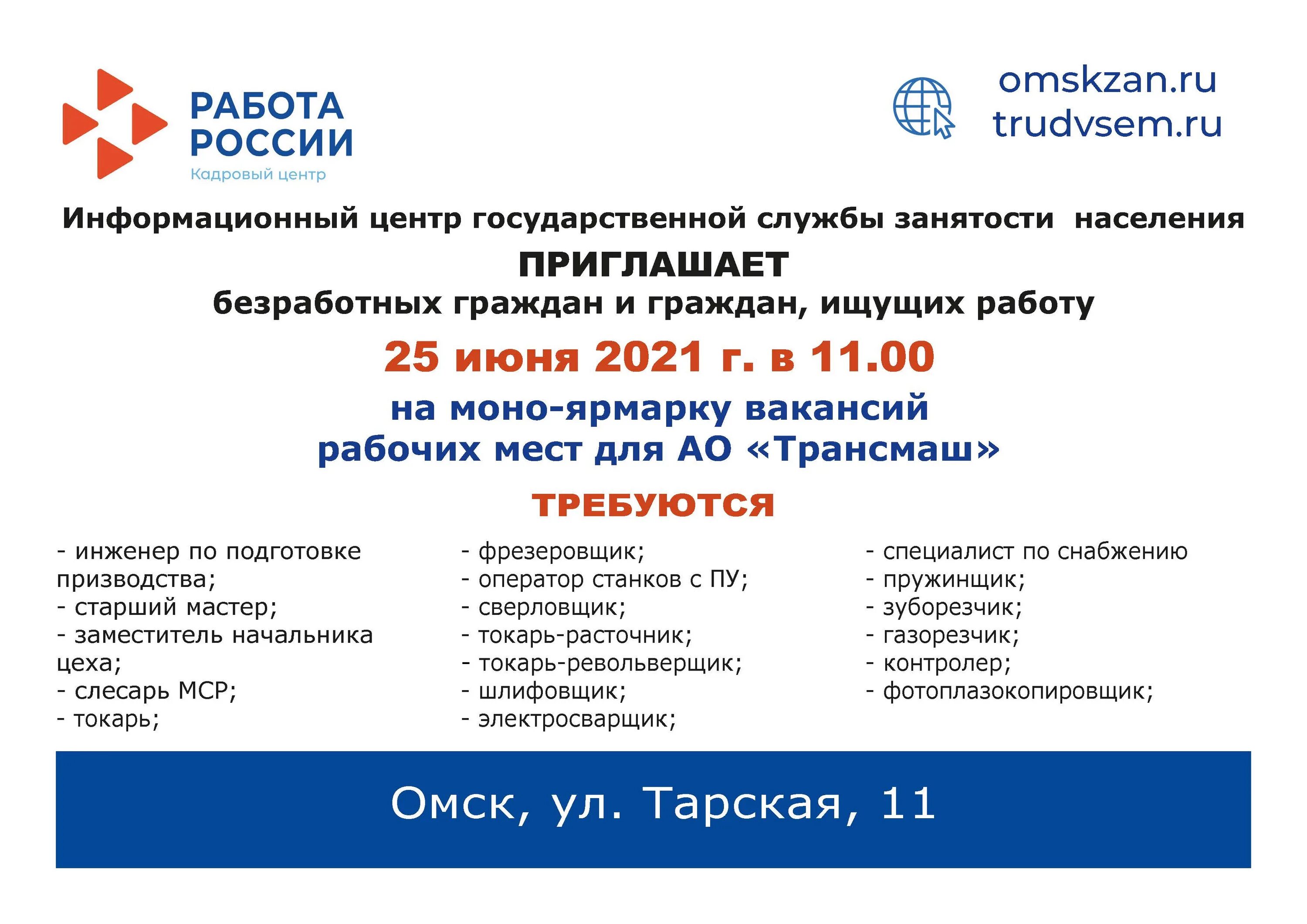 РАБОТА РОССИИ
Кадровый центр

omskzan.ru
trudvsem.ru

Информационный центр государственной службы занятости населения
ПРИГЛАШАЕТ
безработных граждан и граждан, ищущих работу
25 июня 2021 г. в 11.00
на моно-ярмарку вакансий
рабочих мест для АО «Трансмаш»

ТРЕБУЮТСЯ

- инженер по подготовке призводства;
- старший мастер;
- заместитель начальника цеха;
- слесарь МСР;
- токарь;

- фрезеровщик;
- оператор станков с ПУ;
- сверловщик;
- токарь-расточник;
- токарь-револьверщик;
- шлифовщик;
- электросварщик;

- специалист по снабжению
- пружинщик;
- зуборезчик;
- газорезчик;
- контролер;
- фотоплазокопировщик;

Омск, ул. Тарская, 11